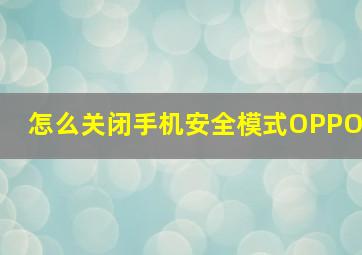 怎么关闭手机安全模式OPPO